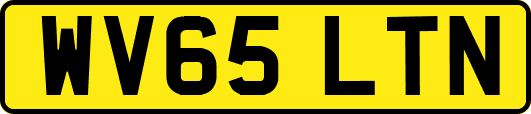 WV65 LTN